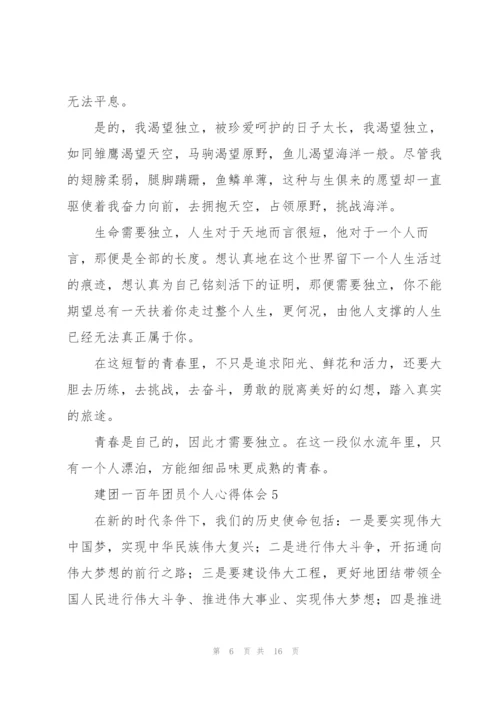 无法平息。

是的，我渴望独立，被珍爱呵护的日子太长，我渴望独立，如同雏鹰渴望天空，马驹渴望原野，鱼儿渴望海洋一般。尽管我的翅膀柔弱，腿脚蹒跚，鱼鳞单薄，这种与生俱来的愿望却一直驱使着我奋力向前，去拥抱天空，占领原野，挑战海洋。

生命需要独立，人生对于天地而言很短，他对于一个人而言，那便是全部的长度。想认真地在这个世界留下一个人生活过的痕迹，想认真为自己铭刻活下的证明，那便需要独立，你不能期望总有一天扶着你走过整个人生，更何况，由他人支撑的人生已经无法真正属于你。

在这短暂的青春里，不只是追求阳光、鲜花和活力，还要大胆去历练，去挑战，去奋斗，勇敢的脱离美好的幻想，踏入真实的旅途。

青春是自己的，因此才需要独立。在这一段似水流年里，只有一个人漂泊，方能细细品味更成熟的青春。

建团一百年团员个人心得体会5

在新的时代条件下，我们的历史使命包括：一是要实现伟大中国梦，实现中华民族伟大复兴；二是进行伟大斗争，开拓通向伟大梦想的前行之路；三是要建设伟大工程，更好地团结带领全国人民进行伟大斗争、推进伟大事业、实现伟大梦想；四是推进

第 6 页 共 16 页